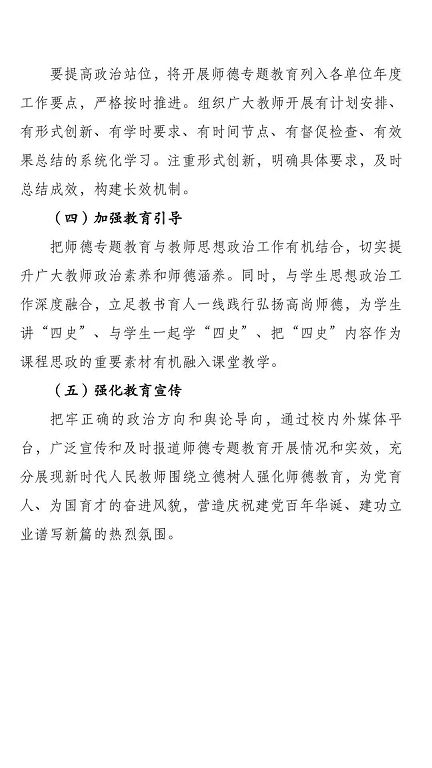 要提高政治站位，将开展师德专题教育列入各单位年度工作要点，严格按时推进。组织广大教师开展有计划安排、有形式创新、有学时要求、有时间节点、有督促检查、有效果总结的系统化学习。注重形式创新，明确具体要求，及时总结成效，构建长效机制。

（四）加强教育引导

把师德专题教育与教师思想政治工作有机结合，切实提升广大教师政治素养和师德涵养。同时，与学生思想政治工作深度融合，立足教书育人一线践行弘扬高尚师德，为学生讲“四史”、与学生一起学“四史”、把“四史”内容作为课程思政的重要素材有机融入课堂教学。

（五）强化教育宣传

把牢正确的政治方向和舆论导向，通过校内外媒体平台，广泛宣传和及时报道师德专题教育开展情况和实效，充分展现新时代人民教师围绕立德树人强化师德教育，为党育人、为国育才的奋进风貌，营造庆祝建党百年华诞、建功立业谱写新篇的热烈氛围。